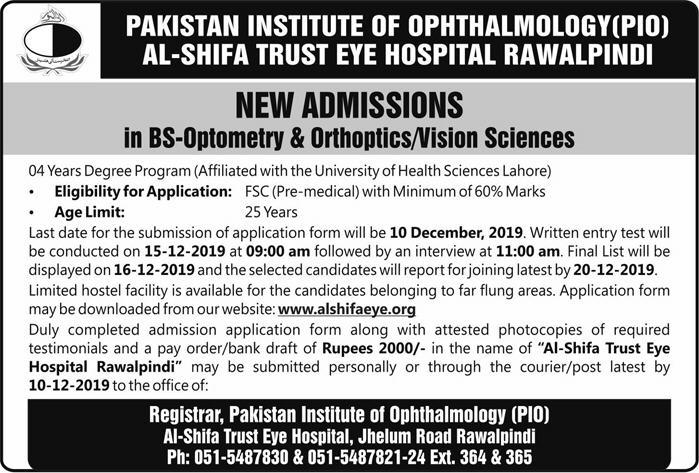 PAKISTAN INSTITUTE OF OPHTHALMOLOGY(PIO)
AL-SHIFA TRUST EYE HOSPITAL RAWALPINDI

NEW ADMISSIONS
in BS-Optometry & Orthoptics/Vision Sciences

04 Years Degree Program (Affiliated with the University of Health Sciences Lahore)

• Eligibility for Application: FSC (Pre-medical) with Minimum of 60% Marks
• Age Limit: 25 Years

Last date for the submission of application form will be 10 December, 2019. Written entry test will be conducted on 15-12-2019 at 09:00 am followed by an interview at 11:00 am. Final List will be displayed on 16-12-2019 and the selected candidates will report for joining latest by 20-12-2019.

Limited hostel facility is available for the candidates belonging to far flung areas. Application form may be downloaded from our website: www.alshifaeye.org

Duly completed admission application form along with attested photocopies of required testimonials and a pay order/bank draft of Rupees 2000/- in the name of "Al-Shifa Trust Eye Hospital Rawalpindi" may be submitted personally or through the courier/post latest by 10-12-2019 to the office of:

Registrar, Pakistan Institute of Ophthalmology (PIO)
Al-Shifa Trust Eye Hospital, Jhelum Road Rawalpindi
Ph: 051-5487830 & 051-5487821-24 Ext. 364 & 365